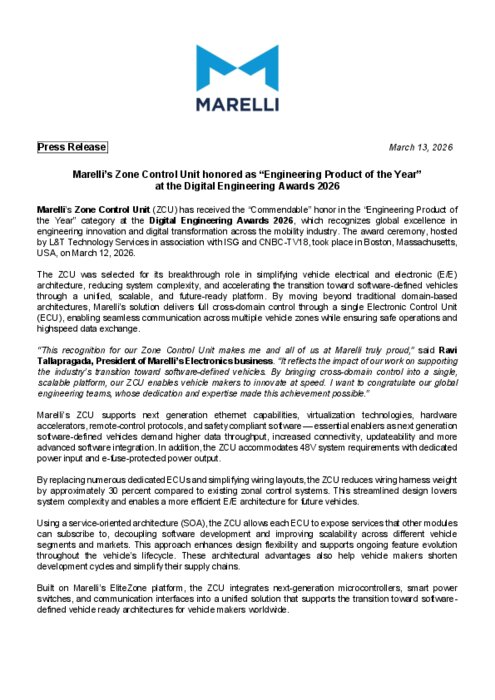 MARELLI

Press Release

March 13, 2026

Marelli's Zone Control Unit honored as "Engineering Product of the Year" at the Digital Engineering Awards 2026

Marelli's Zone Control Unit (ZCU) has received the "Commendable" honor in the "Engineering Product of the Year" category at the Digital Engineering Awards 2026, which recognizes global excellence in engineering innovation and digital transformation across the mobility industry. The award ceremony, hosted by L&T Technology Services in association with ISG and CNBC-TV18, took place in Boston, Massachusetts, USA, on March 12, 2026.

The ZCU was selected for its breakthrough role in simplifying vehicle electrical and electronic (E/E) architecture, reducing system complexity, and accelerating the transition toward software-defined vehicles through a unified, scalable, and future-ready platform. By moving beyond traditional domain-based architectures, Marelli's solution delivers full cross-domain control through a single Electronic Control Unit (ECU), enabling seamless communication across multiple vehicle zones while ensuring safe operations and highspeed data exchange.

"This recognition for our Zone Control Unit makes me and all of us at Marelli truly proud," said Ravi Tallapragada, President of Marelli's Electronics business. "It reflects the impact of our work on supporting the industry's transition toward software-defined vehicles. By bringing cross-domain control into a single, scalable platform, our ZCU enables vehicle makers to innovate at speed. I want to congratulate our global engineering teams, whose dedication and expertise made this achievement possible."

Marelli's ZCU supports next generation ethernet capabilities, virtualization technologies, hardware accelerators, remote-control protocols, and safety compliant software — essential enablers as next generation software-defined vehicles demand higher data throughput, increased connectivity, updateability and more advanced software integration. In addition, the ZCU accommodates 48V system requirements with dedicated power input and e-fuse-protected power output.

By replacing numerous dedicated ECUs and simplifying wiring layouts, the ZCU reduces wiring harness weight by approximately 30 percent compared to existing zonal control systems. This streamlined design lowers system complexity and enables a more efficient E/E architecture for future vehicles.

Using a service-oriented architecture (SOA), the ZCU allows each ECU to expose services that other modules can subscribe to, decoupling software development and improving scalability across different vehicle segments and markets. This approach enhances design flexibility and supports ongoing feature evolution throughout the vehicle's lifecycle. These architectural advantages also help vehicle makers shorten development cycles and simplify their supply chains.

Built on Marelli's EliteZone platform, the ZCU integrates next-generation microcontrollers, smart power switches, and communication interfaces into a unified solution that supports the transition toward software-defined vehicle ready architectures for vehicle makers worldwide.